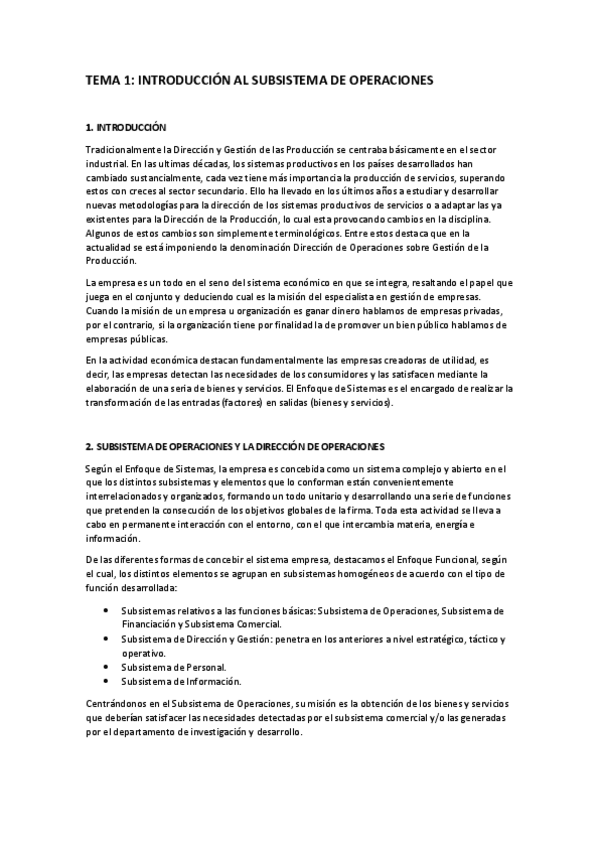 TEMA 1: INTRODUCCIÓN AL SUBSISTEMA DE OPERACIONES

1. INTRODUCCIÓN

Tradicionalmente la Dirección y Gestión de las Producción se centraba básicamente en el sector industrial. En las ultimas décadas, los sistemas productivos en los países desarrollados han cambiado sustancialmente, cada vez tiene más importancia la producción de servicios, superando estos con creces al sector secundario. Ello ha llevado en los últimos años a estudiar y desarrollar nuevas metodologías para la dirección de los sistemas productivos de servicios o a adaptar las ya existentes para la Dirección de la Producción, lo cual esta provocando cambios en la disciplina. Algunos de estos cambios son simplemente terminológicos. Entre estos destaca que en la actualidad se está imponiendo la denominación Dirección de Operaciones sobre Gestión de la Producción.

La empresa es un todo en el seno del sistema económico en que se integra, resaltando el papel que juega en el conjunto y deduciendo cual es la misión del especialista en gestión de empresas. Cuando la misión de un empresa u organización es ganar dinero hablamos de empresas privadas, por el contrario, si la organización tiene por finalidad la de promover un bien público hablamos de empresas públicas.

En la actividad económica destacan fundamentalmente las empresas creadoras de utilidad, es decir, las empresas detectan las necesidades de los consumidores y las satisfacen mediante la elaboración de una seria de bienes y servicios. El Enfoque de Sistemas es el encargado de realizar la transformación de las entradas (factores) en salidas (bienes y servicios).

2. SUBSISTEMA DE OPERACIONES Y LA DIRECCIÓN DE OPERACIONES

Según el Enfoque de Sistemas, la empresa es concebida como un sistema complejo y abierto en el que los distintos subsistemas y elementos que lo conforman están convenientemente interrelacionados y organizados, formando un todo unitario y desarrollando una serie de funciones que pretenden la consecución de los objetivos globales de la firma. Toda esta actividad se lleva a cabo en permanente interacción con el entorno, con el que intercambia materia, energía e información.

De las diferentes formas de concebir el sistema empresa, destacamos el Enfoque Funcional, según el cual, los distintos elementos se agrupan en subsistemas homogéneos de acuerdo con el tipo de función desarrollada:

• Subsistemas relativos a las funciones básicas: Subsistema de Operaciones, Subsistema de Financiación y Subsistema Comercial.
• Subsistema de Dirección y Gestión: penetra en los anteriores a nivel estratégico, táctico y operativo.
• Subsistema de Personal.
• Subsistema de Información.

Centrándonos en el Subsistema de Operaciones, su misión es la obtención de los bienes y servicios que deberían satisfacer las necesidades detectadas por el subsistema comercial y/o las generadas por el departamento de investigación y desarrollo.